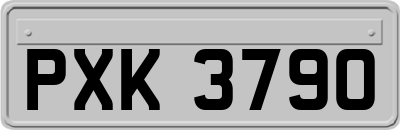 PXK 3790